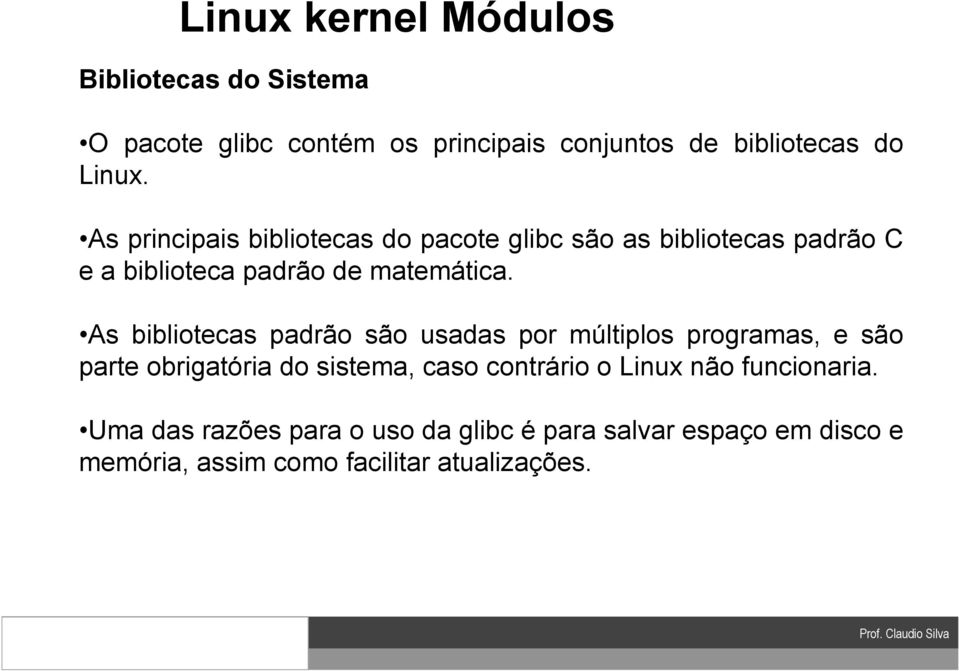 Linux kernel Módulos

Bibliotecas do Sistema

•O pacote glibc contém os principais conjuntos de bibliotecas do Linux.

•As principais bibliotecas do pacote glibc são as bibliotecas padrão C e a biblioteca padrão de matemática.

•As bibliotecas padrão são usadas por múltiplos programas, e são parte obrigatória do sistema, caso contrário o Linux não funcionaria.

•Uma das razões para o uso da glibc é para salvar espaço em disco e memória, assim como facilitar atualizações.

Prof. Claudio Silva